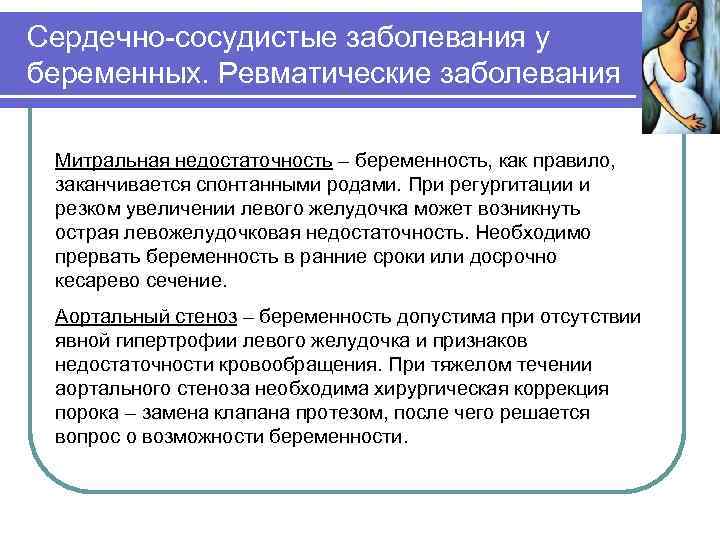 Сердечно-сосудистые заболевания у беременных. Ревматические заболевания

Митральная недостаточность – беременность, как правило, заканчивается спонтанными родами. При регургитации и резком увеличении левого желудочка может возникнуть острая левожелудочковая недостаточность. Необходимо прервать беременность в ранние сроки или досрочно кесарево сечение.

Аортальный стеноз – беременность допустима при отсутствии явной гипертрофии левого желудочка и признаков недостаточности кровообращения. При тяжелом течении аортального стеноза необходима хирургическая коррекция порока – замена клапана протезом, после чего решается вопрос о возможности беременности.